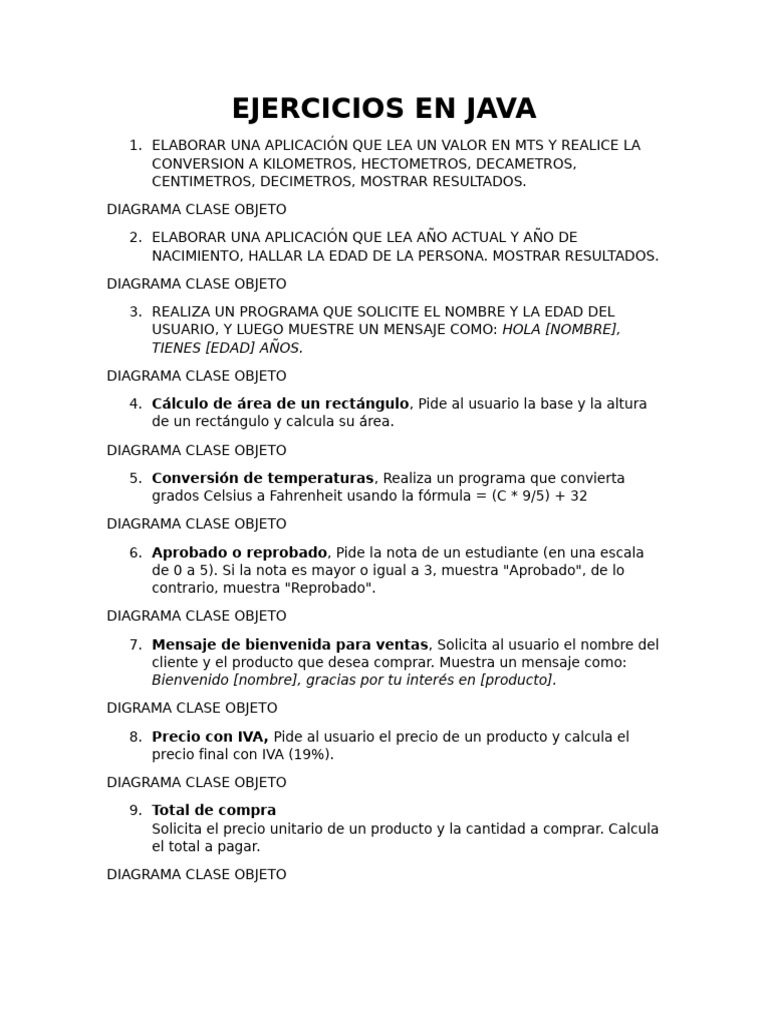 EJERCICIOS EN JAVA

1. ELABORAR UNA APLICACIÓN QUE LEA UN VALOR EN MTS Y REALICE LA CONVERSION A KILOMETROS, HECTOMETROS, DECAMETROS, CENTIMETROS, DECIMETROS, MOSTRAR RESULTADOS.

DIAGRAMA CLASE OBJETO

2. ELABORAR UNA APLICACIÓN QUE LEA AÑO ACTUAL Y AÑO DE NACIMIENTO, HALLAR LA EDAD DE LA PERSONA. MOSTRAR RESULTADOS.

DIAGRAMA CLASE OBJETO

3. REALIZA UN PROGRAMA QUE SOLICITE EL NOMBRE Y LA EDAD DEL USUARIO, Y LUEGO MUESTRE UN MENSAJE COMO: HOLA [NOMBRE], TIENES [EDAD] AÑOS.

DIAGRAMA CLASE OBJETO

4. Cálculo de área de un rectángulo, Pide al usuario la base y la altura de un rectángulo y calcula su área.

DIAGRAMA CLASE OBJETO

5. Conversión de temperaturas, Realiza un programa que convierta grados Celsius a Fahrenheit usando la fórmula = (C * 9/5) + 32

DIAGRAMA CLASE OBJETO

6. Aprobado o reprobado, Pide la nota de un estudiante (en una escala de 0 a 5). Si la nota es mayor o igual a 3, muestra "Aprobado", de lo contrario, muestra "Reprobado".

DIAGRAMA CLASE OBJETO

7. Mensaje de bienvenida para ventas, Solicita al usuario el nombre del cliente y el producto que desea comprar. Muestra un mensaje como: Bienvenido [nombre], gracias por tu interés en [producto].

DIGRAMA CLASE OBJETO

8. Precio con IVA, Pide al usuario el precio de un producto y calcula el precio final con IVA (19%).

DIAGRAMA CLASE OBJETO

9. Total de compra
Solicita el precio unitario de un producto y la cantidad a comprar. Calcula el total a pagar.

DIAGRAMA CLASE OBJETO